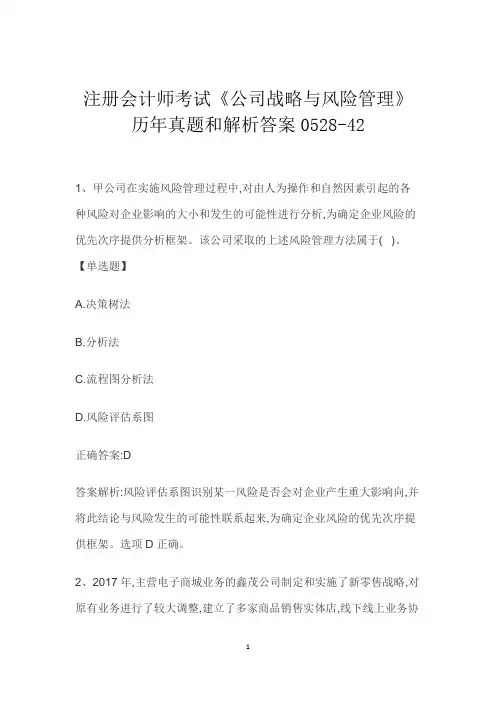 注册会计师考试《公司战略与风险管理》历年真题和解析答案 0528-42

1、甲公司在实施风险管理过程中,对由人为操作和自然因素引起的各种风险对企业影响的大小和发生的可能性进行分析,为确定企业风险的优先次序提供分析框架。该公司采取的上述风险管理方法属于( )。【单选题】

A.决策树法

B.分析法

C.流程图分析法

D.风险评估系图

正确答案:D

答案解析:风险评估系图识别某一风险是否会对企业产生重大影响向,并将此结论与风险发生的可能性联系起来,为确定企业风险的优先次序提供框架。选项 D 正确。

2、2017 年,主营电子商城业务的鑫茂公司制定和实施了新零售战略,对原有业务进行了较大调整,建立了多家商品销售实体店,线下线上业务协

1